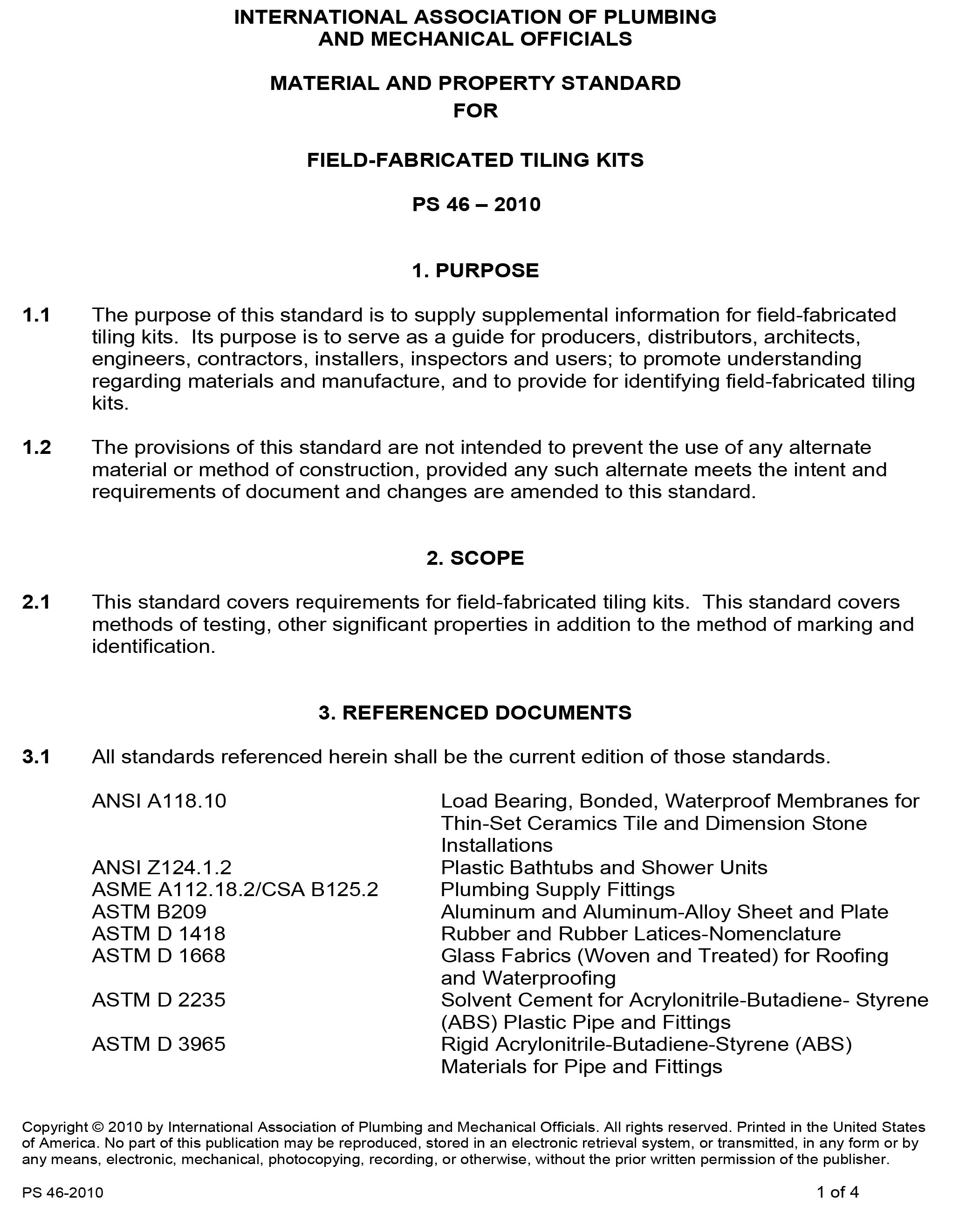 INTERNATIONAL ASSOCIATION OF PLUMBING AND MECHANICAL OFFICIALS

MATERIAL AND PROPERTY STANDARD FOR

FIELD-FABRICATED TILING KITS

PS 46 – 2010

1. PURPOSE

1.1 The purpose of this standard is to supply supplemental information for field-fabricated tiling kits. Its purpose is to serve as a guide for producers, distributors, architects, engineers, contractors, installers, inspectors and users; to promote understanding regarding materials and manufacture, and to provide for identifying field-fabricated tiling kits.

1.2 The provisions of this standard are not intended to prevent the use of any alternate material or method of construction, provided any such alternate meets the intent and requirements of document and changes are amended to this standard.

2. SCOPE

2.1 This standard covers requirements for field-fabricated tiling kits. This standard covers methods of testing, other significant properties in addition to the method of marking and identification.

3. REFERENCED DOCUMENTS

3.1 All standards referenced herein shall be the current edition of those standards.

| | |
|---|---|
| ANSI A118.10 | Load Bearing, Bonded, Waterproof Membranes for Thin-Set Ceramics Tile and Dimension Stone Installations |
| ANSI Z124.1.2 | Plastic Bathtubs and Shower Units |
| ASME A112.18.2/CSA B125.2 | Plumbing Supply Fittings |
| ASTM B209 | Aluminum and Aluminum-Alloy Sheet and Plate |
| ASTM D 1418 | Rubber and Rubber Latices-Nomenclature |
| ASTM D 1668 | Glass Fabrics (Woven and Treated) for Roofing and Waterproofing |
| ASTM D 2235 | Solvent Cement for Acrylonitrile-Butadiene- Styrene (ABS) Plastic Pipe and Fittings |
| ASTM D 3965 | Rigid Acrylonitrile-Butadiene-Styrene (ABS) Materials for Pipe and Fittings |

Copyright © 2010 by International Association of Plumbing and Mechanical Officials. All rights reserved. Printed in the United States of America. No part of this publication may be reproduced, stored in an electronic retrieval system, or transmitted, in any form or by any means, electronic, mechanical, photocopying, recording, or otherwise, without the prior written permission of the publisher.

PS 46-2010 1 of 4